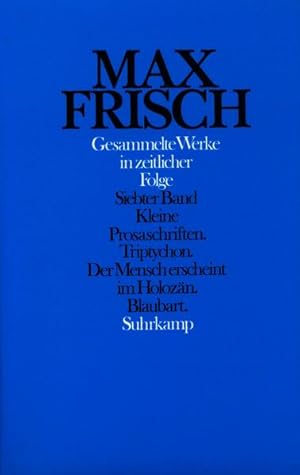 MAX FRISCH

Gesammelte Werke in zeitlicher Folge

Siebter Band

Kleine Prosaschriften. Triptychon. Der Mensch erscheint im Holozän. Blaubart.

Suhrkamp